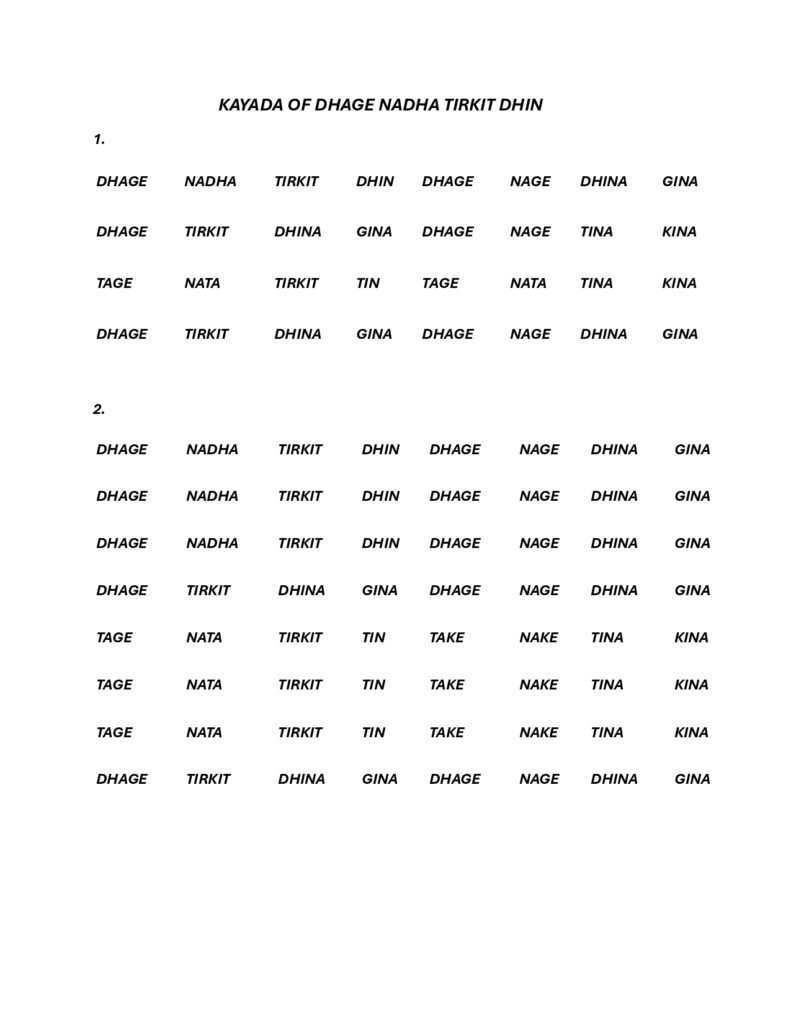 KAYADA OF DHAGE NADHA TIRKIT DHIN

1.

DHAGE NADHA TIRKIT DHIN DHAGE NAGE DHINA GINA

DHAGE TIRKIT DHINA GINA DHAGE NAGE TINA KINA

TAGE NATA TIRKIT TIN TAGE NATA TINA KINA

DHAGE TIRKIT DHINA GINA DHAGE NAGE DHINA GINA

2.

DHAGE NADHA TIRKIT DHIN DHAGE NAGE DHINA GINA

DHAGE NADHA TIRKIT DHIN DHAGE NAGE DHINA GINA

DHAGE NADHA TIRKIT DHIN DHAGE NAGE DHINA GINA

DHAGE TIRKIT DHINA GINA DHAGE NAGE DHINA GINA

TAGE NATA TIRKIT TIN TAKE NAKE TINA KINA

TAGE NATA TIRKIT TIN TAKE NAKE TINA KINA

TAGE NATA TIRKIT TIN TAKE NAKE TINA KINA

DHAGE TIRKIT DHINA GINA DHAGE NAGE DHINA GINA